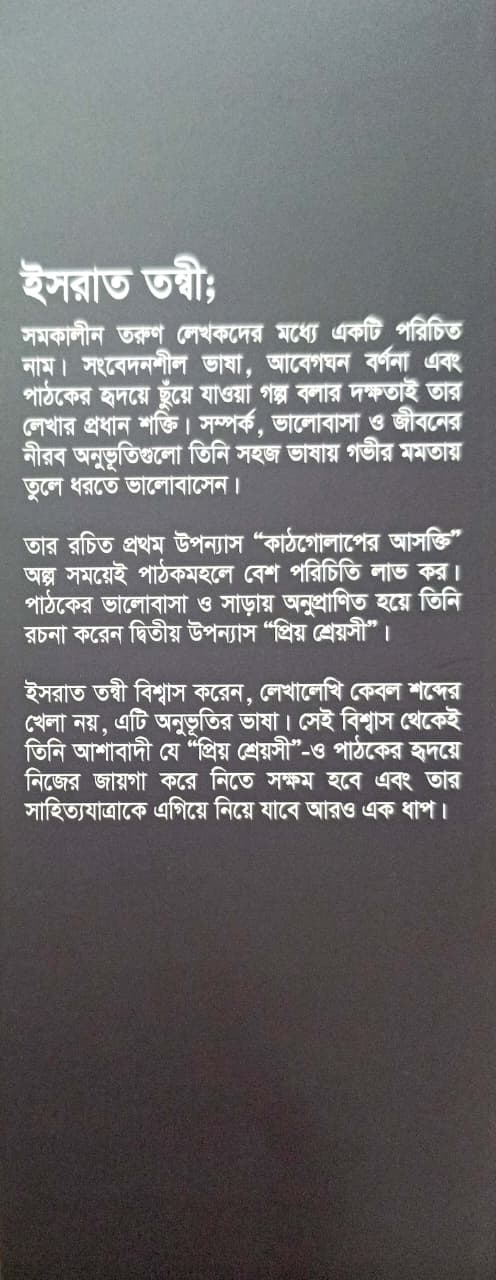 ইসরাত তন্বী;

সমকালীন তরুণ লেখকদের মধ্যে একটি পরিচিত নাম। সংবেদনশীল ভাষা, আবেগঘন বর্ণনা এবং পাঠকের হৃদয়ে ছুঁয়ে যাওয়া গল্প বলার দক্ষতাই তার লেখার প্রধান শক্তি। সম্পর্ক, ভালোবাসা ও জীবনের নীরব অনুভূতিগুলো তিনি সহজ ভাষায় গভীর মমতায় তুলে ধরতে ভালোবাসেন।

তার রচিত প্রথম উপন্যাস "কাঠগোলাপের আসক্তি" অল্প সময়েই পাঠকমহলে বেশ পরিচিতি লাভ কর। পাঠকের ভালোবাসা ও সাড়ায় অনুপ্রাণিত হয়ে তিনি রচনা করেন দ্বিতীয় উপন্যাস "প্রিয় শ্রেয়সী"।

ইসরাত তন্বী বিশ্বাস করেন, লেখালেখি কেবল শব্দের খেলা নয়, এটি অনুভূতির ভাষা। সেই বিশ্বাস থেকেই তিনি আশাবাদী যে "প্রিয় শ্রেয়সী"-ও পাঠকের হৃদয়ে নিজের জায়গা করে নিতে সক্ষম হবে এবং তার সাহিত্যযাত্রাকে এগিয়ে নিয়ে যাবে আরও এক ধাপ।